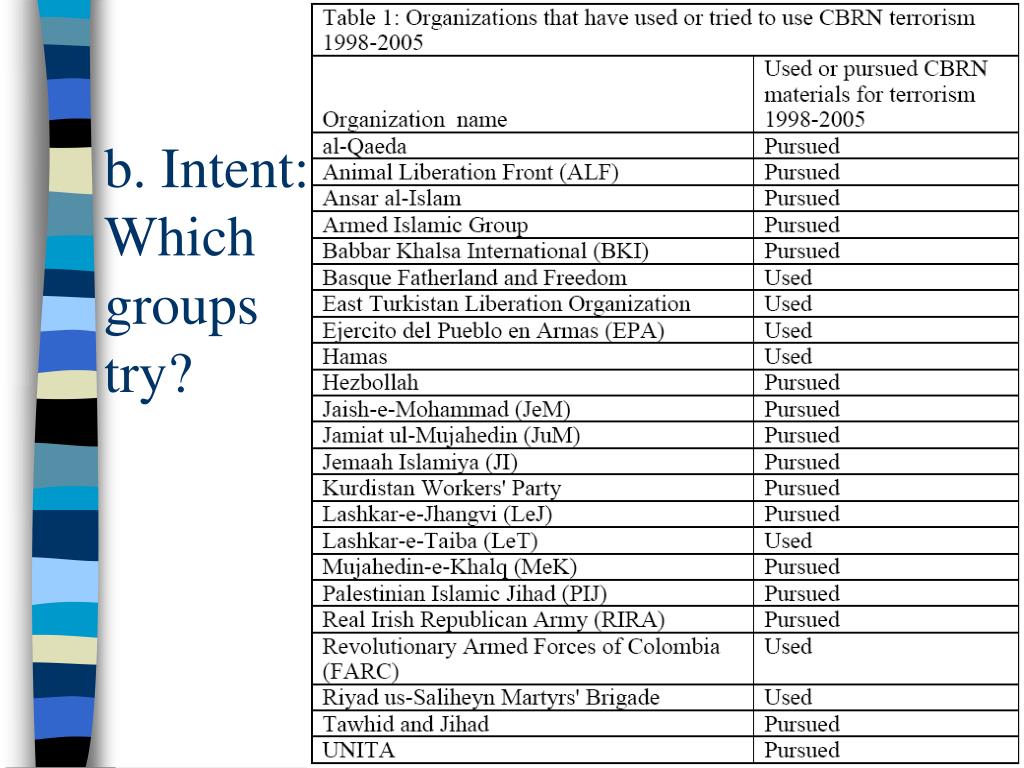 b. Intent: Which groups try?

Table 1: Organizations that have used or tried to use CBRN terrorism 1998-2005

| Organization name | Used or pursued CBRN materials for terrorism 1998-2005 |
|---|---|
| al-Qaeda | Pursued |
| Animal Liberation Front (ALF) | Pursued |
| Ansar al-Islam | Pursued |
| Armed Islamic Group | Pursued |
| Babbar Khalsa International (BKI) | Pursued |
| Basque Fatherland and Freedom | Used |
| East Turkistan Liberation Organization | Used |
| Ejercito del Pueblo en Armas (EPA) | Used |
| Hamas | Used |
| Hezbollah | Pursued |
| Jaish-e-Mohammad (JeM) | Pursued |
| Jamiat ul-Mujahedin (JuM) | Pursued |
| Jemaah Islamiya (JI) | Pursued |
| Kurdistan Workers' Party | Pursued |
| Lashkar-e-Jhangvi (LeJ) | Pursued |
| Lashkar-e-Taiba (LeT) | Used |
| Mujahedin-e-Khalq (MeK) | Pursued |
| Palestinian Islamic Jihad (PIJ) | Pursued |
| Real Irish Republican Army (RIRA) | Pursued |
| Revolutionary Armed Forces of Colombia (FARC) | Used |
| Riyad us-Saliheyn Martyrs' Brigade | Used |
| Tawhid and Jihad | Pursued |
| UNITA | Pursued |